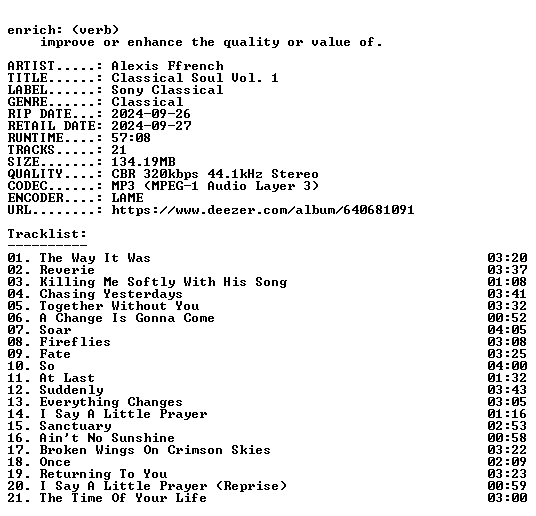 enrich: (verb)
improve or enhance the quality or value of.

ARTIST.....: Alexis Ffrench
TITLE......: Classical Soul Vol. 1
LABEL......: Sony Classical
GENRE......: Classical
RIP DATE...: 2024-09-26
RETAIL DATE: 2024-09-27
RUNTIME....: 57:08
TRACKS.....: 21
SIZE.......: 134.19MB
QUALITY....: CBR 320kbps 44.1kHz Stereo
CODEC......: MP3 (MPEG-1 Audio Layer 3)
ENCODER....: LAME
URL........: https://www.deezer.com/album/640681091

Tracklist:
----------
01. The Way It Was 03:20
02. Reverie 03:37
03. Killing Me Softly With His Song 01:08
04. Chasing Yesterdays 03:41
05. Together Without You 03:32
06. A Change Is Gonna Come 00:52
07. Soar 04:05
08. Fireflies 03:08
09. Fate 03:25
10. So 04:00
11. At Last 01:32
12. Suddenly 03:43
13. Everything Changes 03:05
14. I Say A Little Prayer 01:16
15. Sanctuary 02:53
16. Ain't No Sunshine 00:58
17. Broken Wings On Crimson Skies 03:22
18. Once 02:09
19. Returning To You 03:23
20. I Say A Little Prayer (Reprise) 00:59
21. The Time Of Your Life 03:00